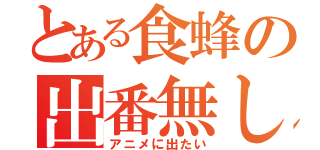 とある食蜂の
出番無し
アニメに出たい